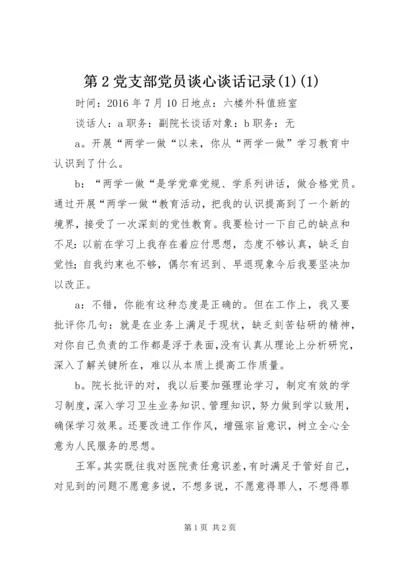 第2党支部党员谈心谈话记录(1)(1)

时间：2016年7月10日地点：六楼外科值班室

谈话人：a职务：副院长谈话对象：b职务：无

a。开展“两学一做“以来，你从“两学一做”学习教育中认识到了什么。

b：“两学一做“是学党章党规、学系列讲话，做合格党员。通过开展“两学一做“教育活动，把我的认识提高到了一个新的境界，接受了一次深刻的党性教育。我要检讨一下自己的缺点和不足：以前在学习上我存在着应付思想，态度不够认真，缺乏自觉性；自我约束也不够，偶尔有迟到、早退现象今后我要坚决加以改正。

a：不错，你能有这种态度是正确的。但在工作上，我又要批评你几句：就是在业务上满足于现状，缺乏刻苦钻研的精神，对你自己负责的工作都是浮于表面，没有认真从理论上分析研究，深入了解关键所在，难以从本质上提高工作质量。

b。院长批评的对，我以后要加强理论学习，制定有效的学习制度，深入学习卫生业务知识、管理知识，努力做到学以致用，确保学习效果。还要改进工作作风，增强宗旨意识，树立全心全意为人民服务的思想。

王军。其实既往我对医院责任意识差，有时满足于管好自己，对见到的问题不愿意多说，不想多说，不愿意得罪人，不想得罪

第1页 共2页